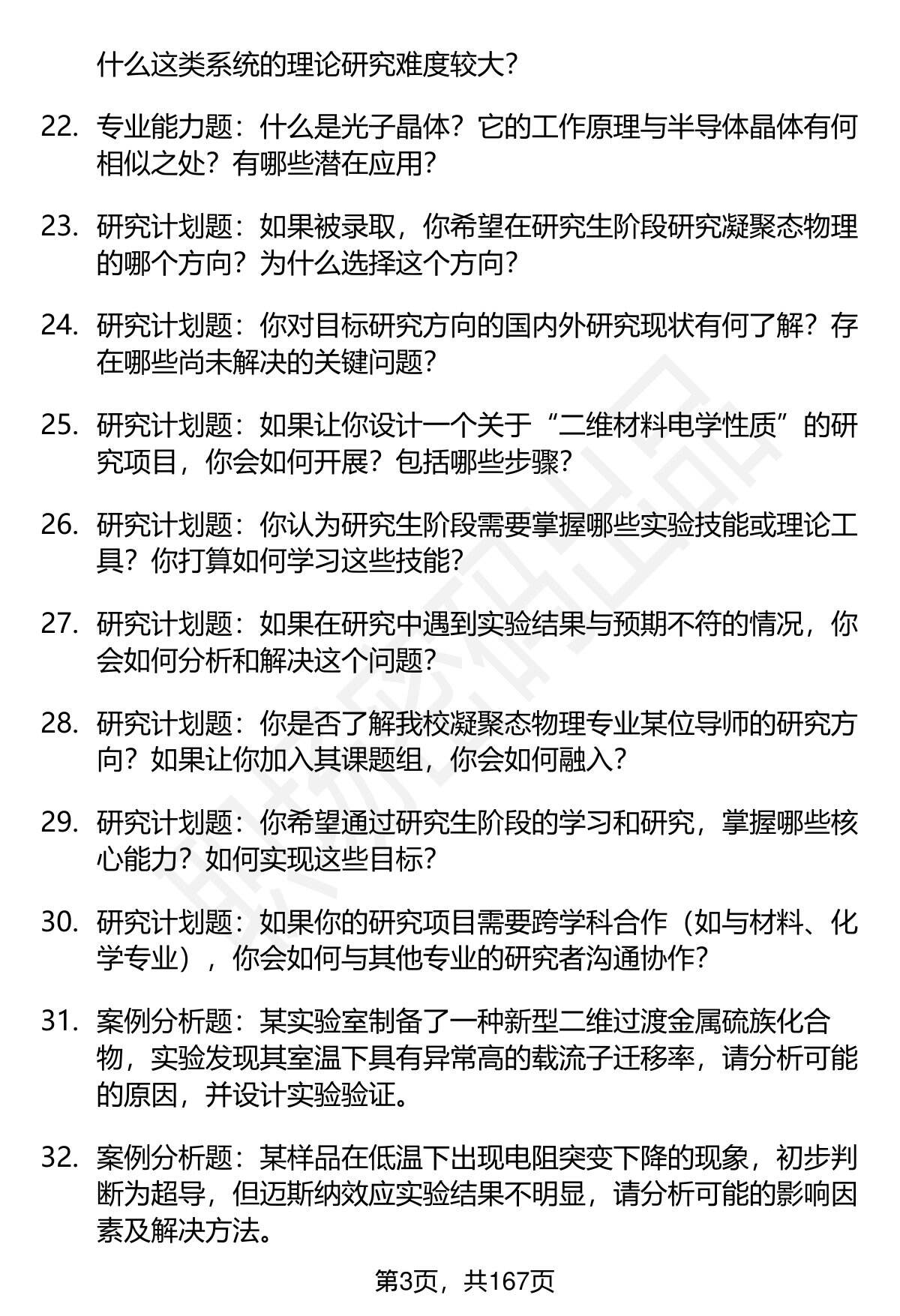 什么这类系统的理论研究难度较大？

22. 专业能力题：什么是光子晶体？它的工作原理与半导体晶体有何相似之处？有哪些潜在应用？

23. 研究计划题：如果被录取，你希望在研究生阶段研究凝聚态物理的哪个方向？为什么选择这个方向？

24. 研究计划题：你对目标研究方向的国内外研究现状有何了解？存在哪些尚未解决的关键问题？

25. 研究计划题：如果让你设计一个关于“二维材料电学性质”的研究项目，你会如何开展？包括哪些步骤？

26. 研究计划题：你认为研究生阶段需要掌握哪些实验技能或理论工具？你打算如何学习这些技能？

27. 研究计划题：如果在研究中遇到实验结果与预期不符的情况，你会如何分析和解决这个问题？

28. 研究计划题：你是否了解我校凝聚态物理专业某位导师的研究方向？如果让你加入其课题组，你会如何融入？

29. 研究计划题：你希望通过研究生阶段的学习和研究，掌握哪些核心能力？如何实现这些目标？

30. 研究计划题：如果你的研究项目需要跨学科合作（如与材料、化学专业），你会如何与其他专业的研究者沟通协作？

31. 案例分析题：某实验室制备了一种新型二维过渡金属硫族化合物，实验发现其室温下具有异常高的载流子迁移率，请分析可能的原因，并设计实验验证。

32. 案例分析题：某样品在低温下出现电阻突变下降的现象，初步判断为超导，但迈斯纳效应实验结果不明显，请分析可能的影响因素及解决方法。

第3页，共167页